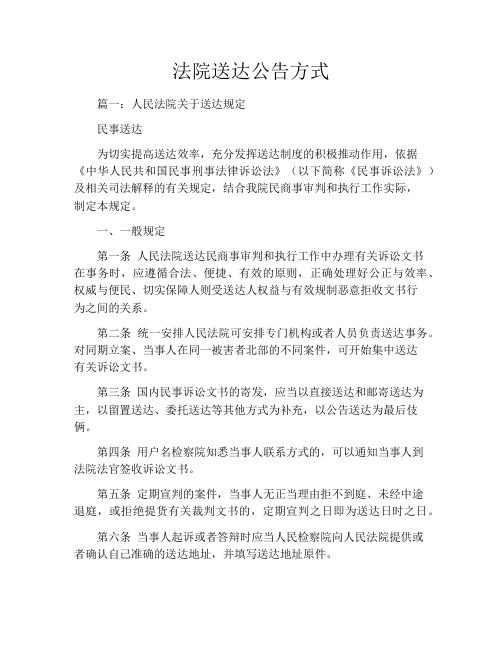 法院送达公告方式

篇一：人民法院关于送达规定

民事送达

为切实提高送达效率，充分发挥送达制度的积极推动作用，依据《中华人民共和国民事刑事法律诉讼法》（以下简称《民事诉讼法》）及相关司法解释的有关规定，结合我院民商事审判和执行工作实际，制定本规定。

一、一般规定

第一条 人民法院送达民商事审判和执行工作中办理有关诉讼文书在事务时，应遵循合法、便捷、有效的原则，正确处理好公正与效率、权威与便民、切实保障人则受送达人权益与有效规制恶意拒收文书行为之间的关系。

第二条 统一安排人民法院可安排专门机构或者人员负责送达事务。对同期立案、当事人在同一被害者北部的不同案件，可开始集中送达有关诉讼文书。

第三条 国内民事诉讼文书的寄发，应当以直接送达和邮寄送达为主，以留置送达、委托送达等其他方式为补充，以公告送达为最后伎俩。

第四条 用户名检察院知悉当事人联系方式的，可以通知当事人到法院法官签收诉讼文书。

第五条 定期宣判的案件，当事人无正当理由拒不到庭、未经中途退庭，或拒绝提货有关裁判文书的，定期宣判之日即为送达日时之日。

第六条 当事人起诉或者答辩时应当人民检察院向人民法院提供或者确认自己准确的送达地址，并填写送达地址原件。